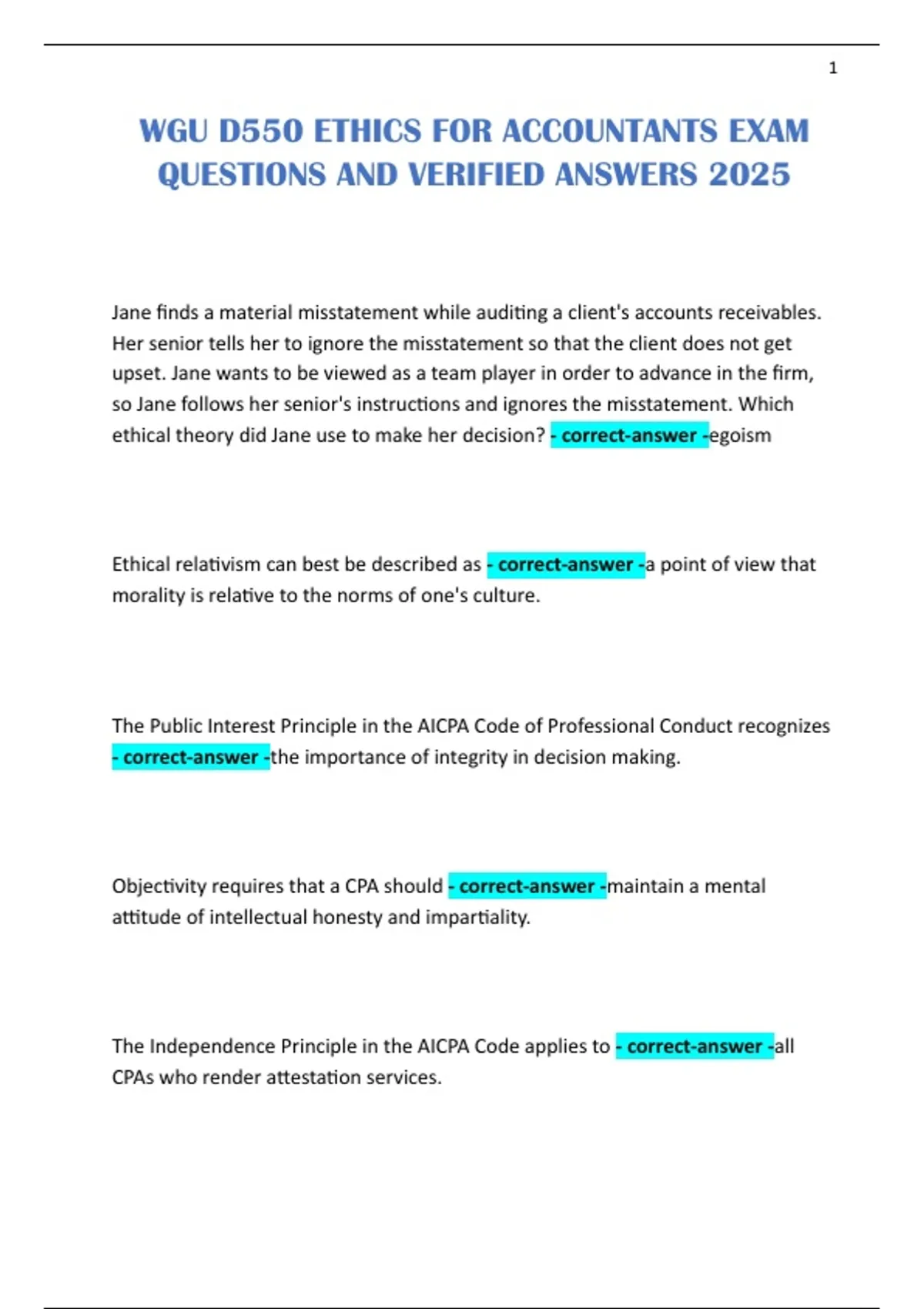 1

WGU D550 ETHICS FOR ACCOUNTANTS EXAM QUESTIONS AND VERIFIED ANSWERS 2025

Jane finds a material misstatement while auditing a client's accounts receivables. Her senior tells her to ignore the misstatement so that the client does not get upset. Jane wants to be viewed as a team player in order to advance in the firm, so Jane follows her senior's instructions and ignores the misstatement. Which ethical theory did Jane use to make her decision? - correct-answer -egoism

Ethical relativism can best be described as - correct-answer -a point of view that morality is relative to the norms of one's culture.

The Public Interest Principle in the AICPA Code of Professional Conduct recognizes - correct-answer -the importance of integrity in decision making.

Objectivity requires that a CPA should - correct-answer -maintain a mental attitude of intellectual honesty and impartiality.

The Independence Principle in the AICPA Code applies to - correct-answer -all CPAs who render attestation services.